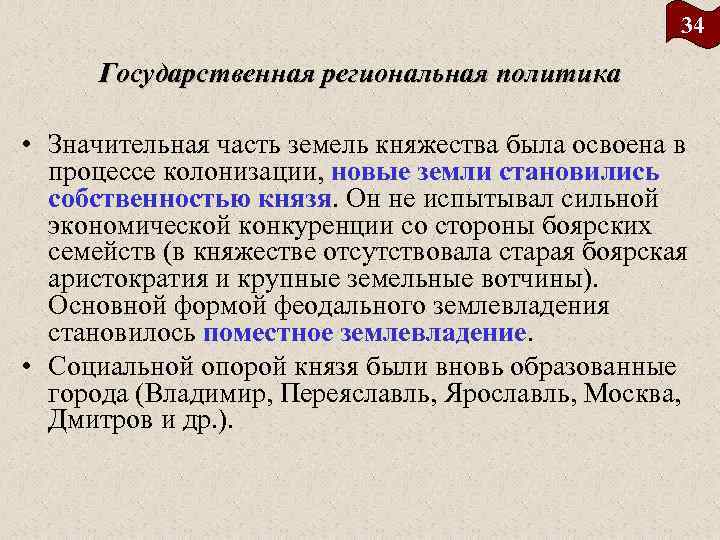 34

Государственная региональная политика

• Значительная часть земель княжества была освоена в процессе колонизации, новые земли становились собственностью князя. Он не испытывал сильной экономической конкуренции со стороны боярских семейств (в княжестве отсутствовала старая боярская аристократия и крупные земельные вотчины). Основной формой феодального землевладения становилось поместное землевладение.

• Социальной опорой князя были вновь образованные города (Владимир, Переяславль, Ярославль, Москва, Дмитров и др.).